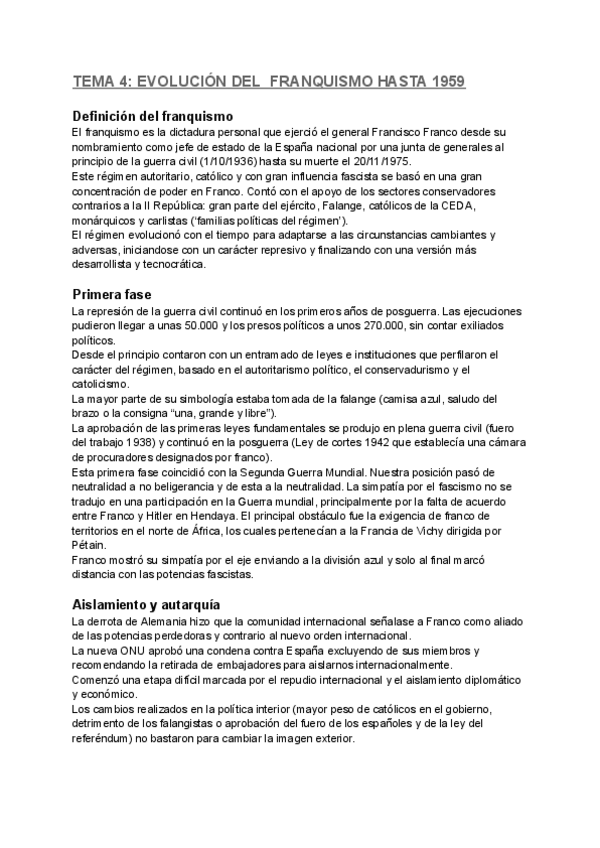 TEMA 4: EVOLUCIÓN DEL FRANQUISMO HASTA 1959

Definición del franquismo
El franquismo es la dictadura personal que ejerció el general Francisco Franco desde su nombramiento como jefe de estado de la España nacional por una junta de generales al principio de la guerra civil (1/10/1936) hasta su muerte el 20/11/1975.
Este régimen autoritario, católico y con gran influencia fascista se basó en una gran concentración de poder en Franco. Contó con el apoyo de los sectores conservadores contrarios a la II República: gran parte del ejército, Falange, católicos de la CEDA, monárquicos y carlistas ('familias políticas del régimen').
El régimen evolucionó con el tiempo para adaptarse a las circunstancias cambiantes y adversas, iniciandose con un carácter represivo y finalizando con una versión más desarrollista y tecnocrática.

Primera fase
La represión de la guerra civil continuó en los primeros años de posguerra. Las ejecuciones pudieron llegar a unas 50.000 y los presos políticos a unos 270.000, sin contar exiliados políticos.
Desde el principio contaron con un entramado de leyes e instituciones que perfilaron el carácter del régimen, basado en el autoritarismo político, el conservadurismo y el catolicismo.
La mayor parte de su simbología estaba tomada de la falange (camisa azul, saludo del brazo o la consigna "una, grande y libre").
La aprobación de las primeras leyes fundamentales se produjo en plena guerra civil (fuero del trabajo 1938) y continuó en la posguerra (Ley de cortes 1942 que establecía una cámara de procuradores designados por franco).
Esta primera fase coincidió con la Segunda Guerra Mundial. Nuestra posición pasó de neutralidad a no beligerancia y de esta a la neutralidad. La simpatía por el fascismo no se tradujo en una participación en la Guerra mundial, principalmente por la falta de acuerdo entre Franco y Hitler en Hendaya. El principal obstáculo fue la exigencia de franco de territorios en el norte de África, los cuales pertenecían a la Francia de Vichy dirigida por Pétain.
Franco mostró su simpatía por el eje enviando a la división azul y solo al final marcó distancia con las potencias fascistas.

Aislamiento y autarquía
La derrota de Alemania hizo que la comunidad internacional señalase a Franco como aliado de las potencias perdedoras y contrario al nuevo orden internacional.
La nueva ONU aprobó una condena contra España excluyendo de sus miembros y recomendando la retirada de embajadores para aislarnos internacionalmente.
Comenzó una etapa difícil marcada por el repudio internacional y el aislamiento diplomático y económico.
Los cambios realizados en la política interior (mayor peso de católicos en el gobierno, detrimento de los falangistas o aprobación del fuero de los españoles y de la ley del referéndum) no bastaron para cambiar la imagen exterior.